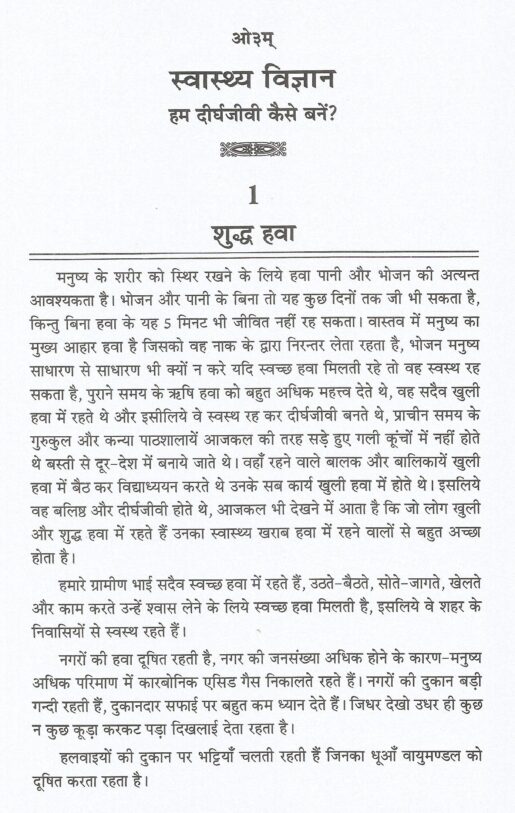 ओ३म्

स्वास्थ्य विज्ञान

हम दीर्घजीवी कैसे बनें?

1

शुद्ध हवा

मनुष्य के शरीर को स्थिर रखने के लिये हवा पानी और भोजन की अत्यन्त आवश्यकता है। भोजन और पानी के बिना तो यह कुछ दिनों तक जी भी सकता है, किन्तु बिना हवा के यह 5 मिनट भी जीवित नहीं रह सकता। वास्तव में मनुष्य का मुख्य आहार हवा है जिसको वह नाक के द्वारा निरन्तर लेता रहता है, भोजन मनुष्य साधारण से साधारण भी क्यों न करे यदि स्वच्छ हवा मिलती रहे तो वह स्वस्थ रह सकता है, पुराने समय के ऋषि हवा को बहुत अधिक महत्त्व देते थे, वह सदैव खुली हवा में रहते थे और इसीलिये वे स्वस्थ रह कर दीर्घजीवी बनते थे, प्राचीन समय के गुरुकुल और कन्या पाठशालायें आजकल की तरह सड़े हुए गली कूंचों में नहीं होते थे बस्ती से दूर-देश में बनाये जाते थे। वहाँ रहने वाले बालक और बालिकायें खुली हवा में बैठ कर विद्याध्ययन करते थे उनके सब कार्य खुली हवा में होते थे। इसलिये वह बलिष्ठ और दीर्घजीवी होते थे, आजकल भी देखने में आता है कि जो लोग खुली और शुद्ध हवा में रहते हैं उनका स्वास्थ्य खराब हवा में रहने वालों से बहुत अच्छा होता है।

हमारे ग्रामीण भाई सदैव स्वच्छ हवा में रहते हैं, उठते-बैठते, सोते-जागते, खेलते और काम करते उन्हें श्वास लेने के लिये स्वच्छ हवा मिलती है, इसलिये वे शहर के निवासियों से स्वस्थ रहते हैं।

नगरों की हवा दूषित रहती है, नगर की जनसंख्या अधिक होने के कारण-मनुष्य अधिक परिमाण में कारबोनिक एसिड गैस निकालते रहते हैं। नगरों की दुकान बड़ी गन्दी रहती हैं, दुकानदार सफाई पर बहुत कम ध्यान देते हैं। जिधर देखो उधर ही कुछ न कुछ कूड़ा करकट पड़ा दिखलाई देता रहता है।

हलवाइयों की दुकान पर भट्टियाँ चलती रहती हैं जिनका धूआँ वायुमण्डल को दूषित करता रहता है।